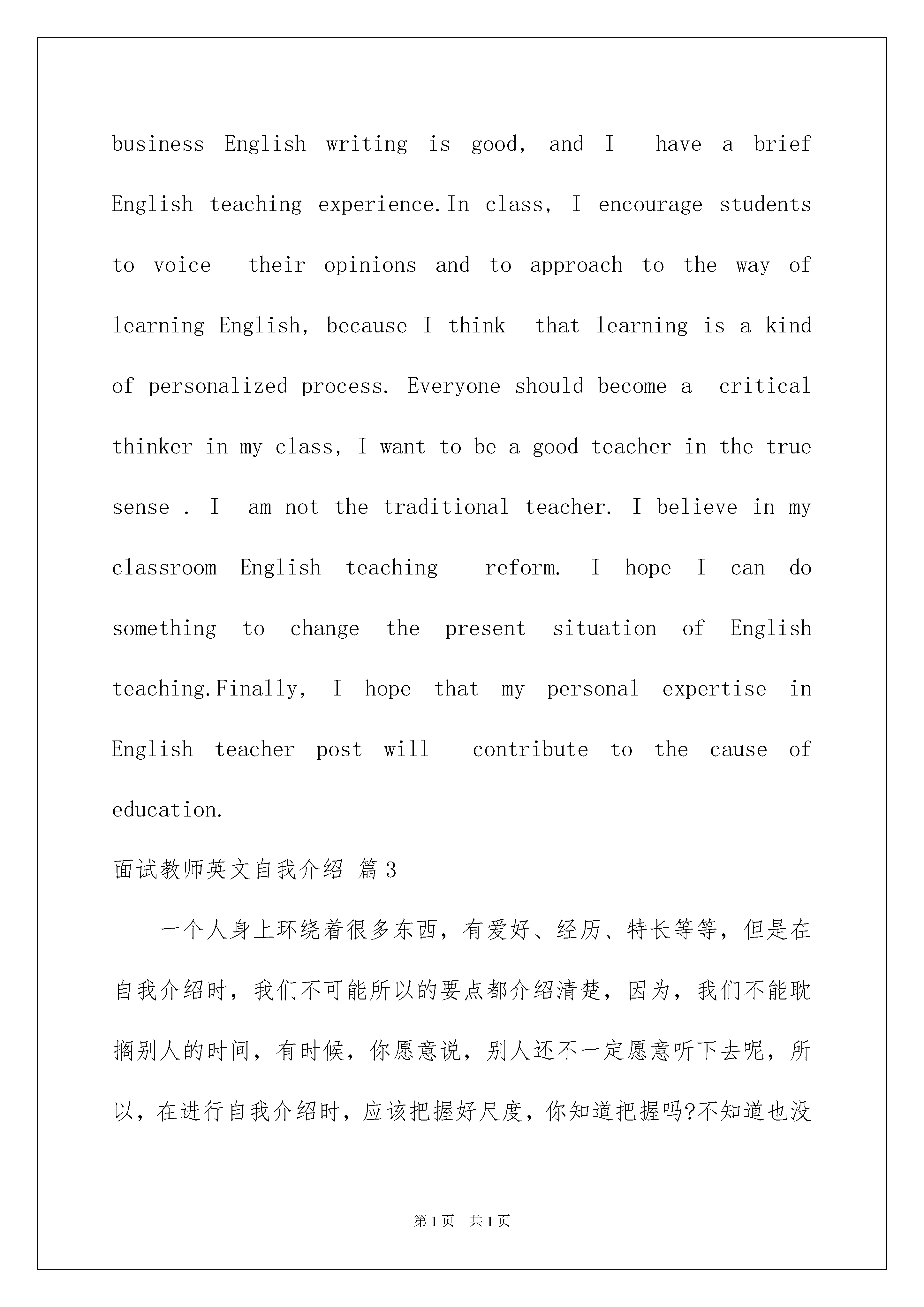 business English writing is good, and I have a brief English teaching experience.In class, I encourage students to voice their opinions and to approach to the way of learning English, because I think that learning is a kind of personalized process. Everyone should become a critical thinker in my class, I want to be a good teacher in the true sense . I am not the traditional teacher. I believe in my classroom English teaching reform. I hope I can do something to change the present situation of English teaching.Finally, I hope that my personal expertise in English teacher post will contribute to the cause of education.

面试教师英文自我介绍 篇3

一个人身上环绕着很多东西，有爱好、经历、特长等等，但是在自我介绍时，我们不可能所以的要点都介绍清楚，因为，我们不能耽搁别人的时间，有时候，你愿意说，别人还不一定愿意听下去呢，所以，在进行自我介绍时，应该把握好尺度，你知道把握吗?不知道也没

第1页 共1页